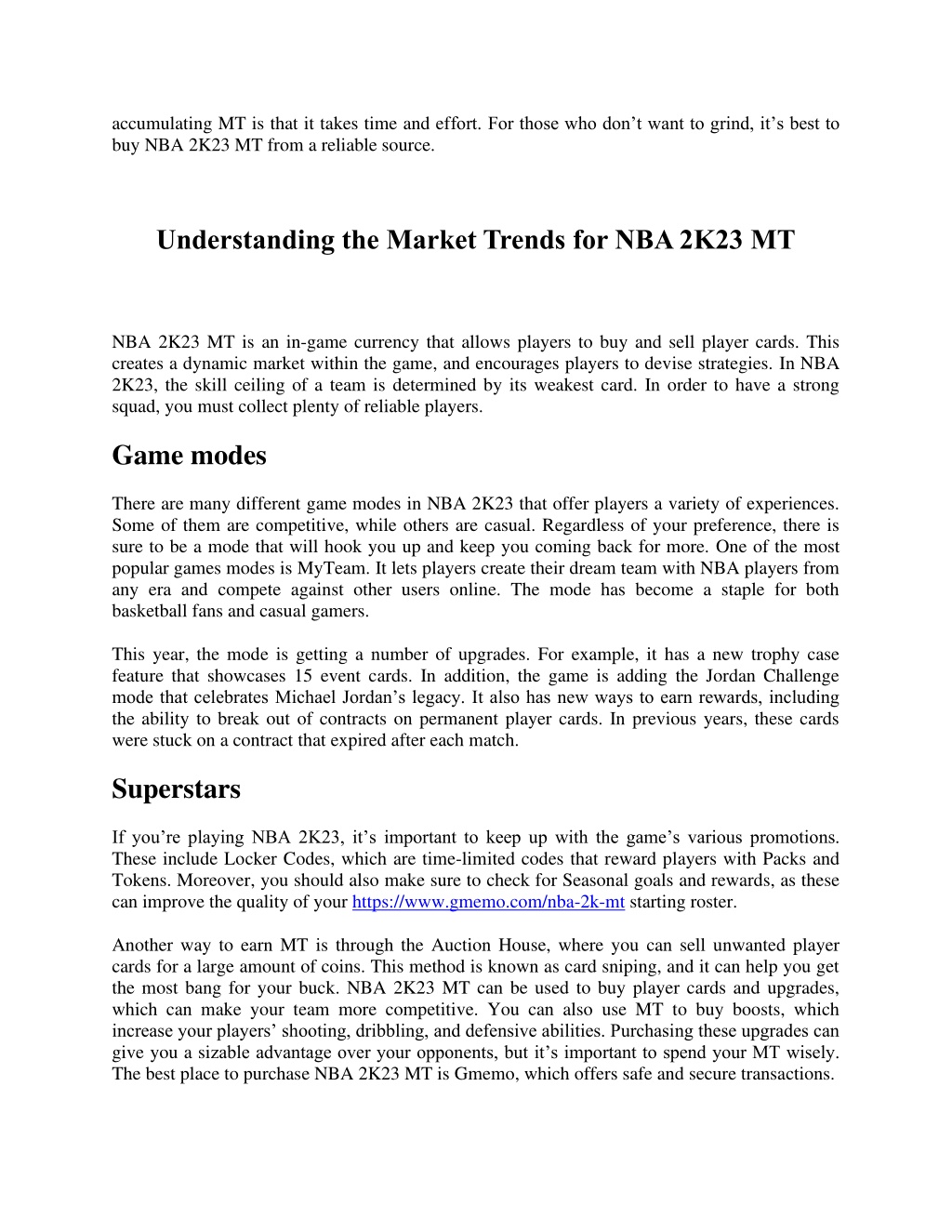 accumulating MT is that it takes time and effort. For those who don’t want to grind, it’s best to buy NBA 2K23 MT from a reliable source.

Understanding the Market Trends for NBA 2K23 MT

NBA 2K23 MT is an in-game currency that allows players to buy and sell player cards. This creates a dynamic market within the game, and encourages players to devise strategies. In NBA 2K23, the skill ceiling of a team is determined by its weakest card. In order to have a strong squad, you must collect plenty of reliable players.

Game modes

There are many different game modes in NBA 2K23 that offer players a variety of experiences. Some of them are competitive, while others are casual. Regardless of your preference, there is sure to be a mode that will hook you up and keep you coming back for more. One of the most popular games modes is MyTeam. It lets players create their dream team with NBA players from any era and compete against other users online. The mode has become a staple for both basketball fans and casual gamers.

This year, the mode is getting a number of upgrades. For example, it has a new trophy case feature that showcases 15 event cards. In addition, the game is adding the Jordan Challenge mode that celebrates Michael Jordan’s legacy. It also has new ways to earn rewards, including the ability to break out of contracts on permanent player cards. In previous years, these cards were stuck on a contract that expired after each match.

Superstars

If you’re playing NBA 2K23, it’s important to keep up with the game’s various promotions. These include Locker Codes, which are time-limited codes that reward players with Packs and Tokens. Moreover, you should also make sure to check for Seasonal goals and rewards, as these can improve the quality of your https://www.gmemo.com/nba-2k-mt starting roster.

Another way to earn MT is through the Auction House, where you can sell unwanted player cards for a large amount of coins. This method is known as card sniping, and it can help you get the most bang for your buck. NBA 2K23 MT can be used to buy player cards and upgrades, which can make your team more competitive. You can also use MT to buy boosts, which increase your players’ shooting, dribbling, and defensive abilities. Purchasing these upgrades can give you a sizable advantage over your opponents, but it’s important to spend your MT wisely. The best place to purchase NBA 2K23 MT is Gmemo, which offers safe and secure transactions.